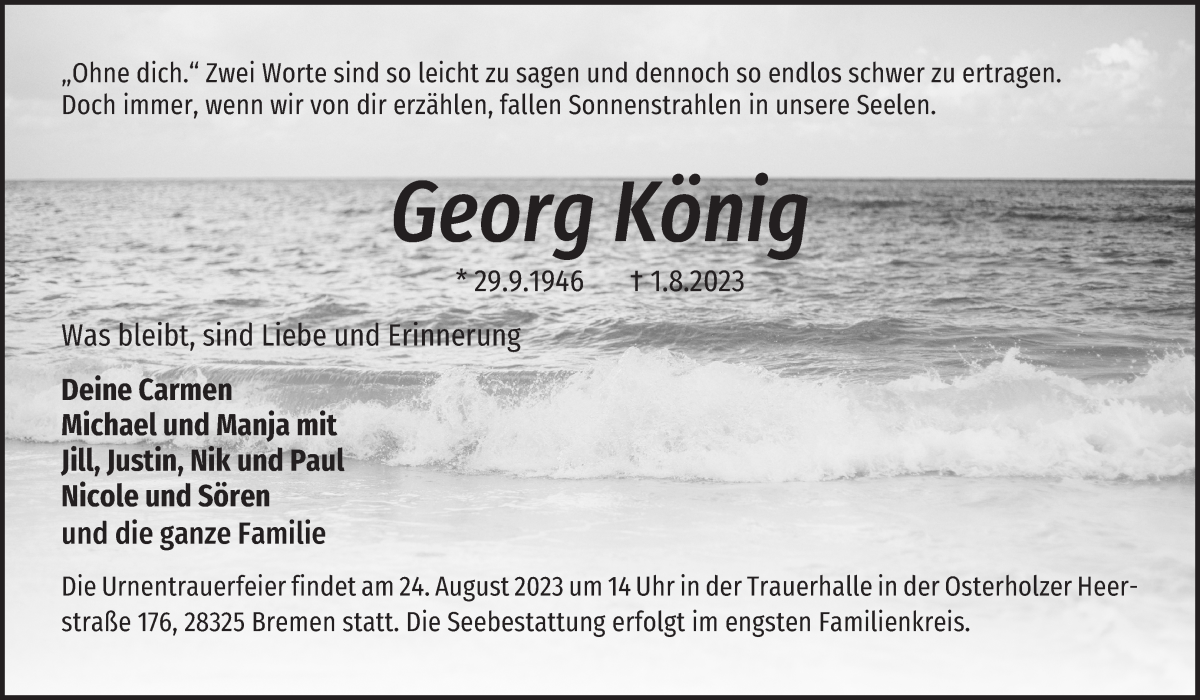 „Ohne dich.“ Zwei Worte sind so leicht zu sagen und dennoch so endlos schwer zu ertragen. Doch immer, wenn wir von dir erzählen, fallen Sonnenstrahlen in unsere Seelen.

Georg König

* 29.9.1946 † 1.8.2023

Was bleibt, sind Liebe und Erinnerung

Deine Carmen
Michael und Manja mit
Jill, Justin, Nik und Paul
Nicole und Sören
und die ganze Familie

Die Urnentrauerfeier findet am 24. August 2023 um 14 Uhr in der Trauerhalle in der Osterholzer Heerstraße 176, 28325 Bremen statt. Die Seebestattung erfolgt im engsten Familienkreis.